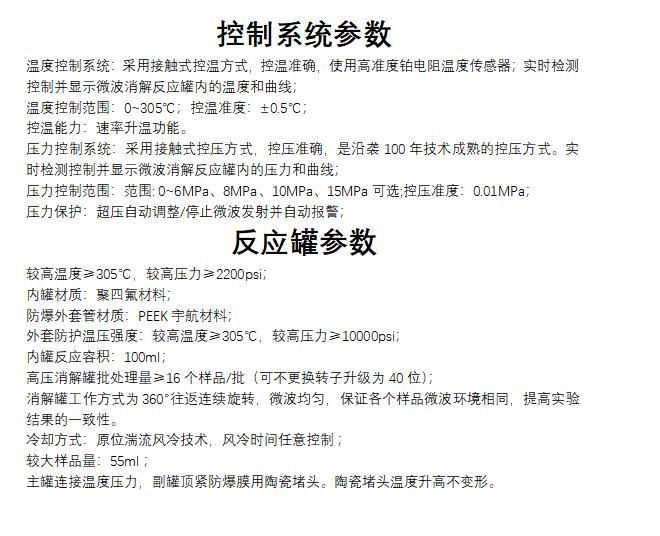 控制系统参数

温度控制系统：采用接触式控温方式，控温准确，使用高准度铂电阻温度传感器；实时检测控制并显示微波消解反应罐内的温度和曲线；

温度控制范围：0~305℃；控温准度：±0.5℃；

控温能力：速率升温功能。

压力控制系统：采用接触式控压方式，控压准确，是沿袭 100 年技术成熟的控压方式。实时检测控制并显示微波消解反应罐内的压力和曲线；

压力控制范围：范围: 0~6MPa、8MPa、10MPa、15MPa 可选;控压准度：0.01MPa;

压力保护：超压自动调整/停止微波发射并自动报警；

反应罐参数

较高温度≥305℃，较高压力≥2200psi；

内罐材质：聚四氟材料；

防爆外套管材质：PEEK 宇航材料；

外套防护温压强度：较高温度≥305℃，较高压力≥10000psi；

内罐反应容积：100ml；

高压消解罐批处理量≥16 个样品/批（可不更换转子升级为 40 位）；

消解罐工作方式为 360°往返连续旋转，微波均匀，保证各个样品微波环境相同，提高实验结果的一致性。

冷却方式：原位湍流风冷技术，风冷时间任意控制；

较大样品量：55ml；

主罐连接温度压力，副罐顶紧防爆膜用陶瓷堵头。陶瓷堵头温度升高不变形。